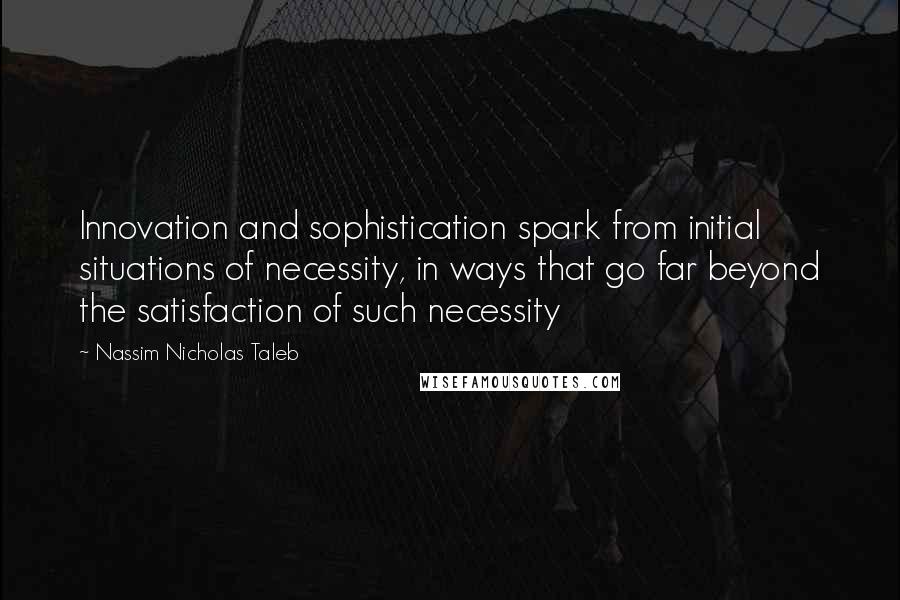 Innovation and sophistication spark from initial situations of necessity, in ways that go far beyond the satisfaction of such necessity

~ Nassim Nicholas Taleb

WISEFAMOUSQUOTES.COM